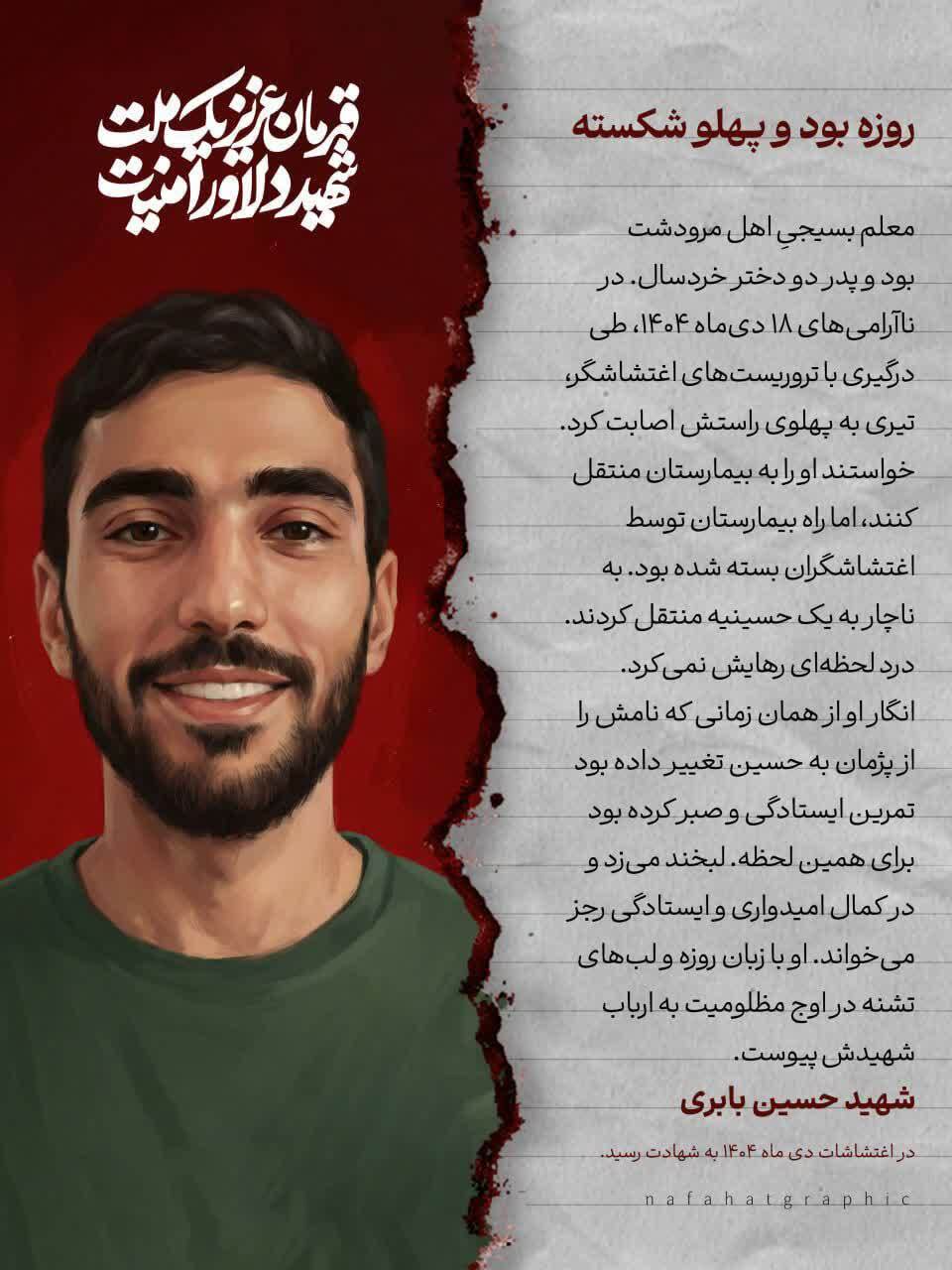 قهرمان عزیز یک ملت
شهید دلاور امنیت

روزه بود و پهلو شکسته

معلم بسیجیِ اهل مرودشت بود و پدر دو دختر خردسال. در ناآرامی‌های ۱۸ دی‌ماه ۱۴۰۴، طی درگیری با تروریست‌های اغتشاشگر، تیری به پهلوی راستش اصابت کرد. خواستند او را به بیمارستان منتقل کنند، اما راه بیمارستان توسط اغتشاشگران بسته شده بود. به ناچار به یک حسینیه منتقل کردند. درد لحظه‌ای رهایش نمی‌کرد. انگار او از همان زمانی که نامش را از پژمان به حسین تغییر داده بود تمرین ایستادگی و صبر کرده بود برای همین لحظه. لبخند می‌زد و در کمال امیدواری و ایستادگی رجز می‌خواند. او با زبان روزه و لب‌های تشنه در اوج مظلومیت به ارباب شهیدش پیوست.

شهید حسین بابری

در اغتشاشات دی ماه ۱۴۰۴ به شهادت رسید.

nafahatgraphic